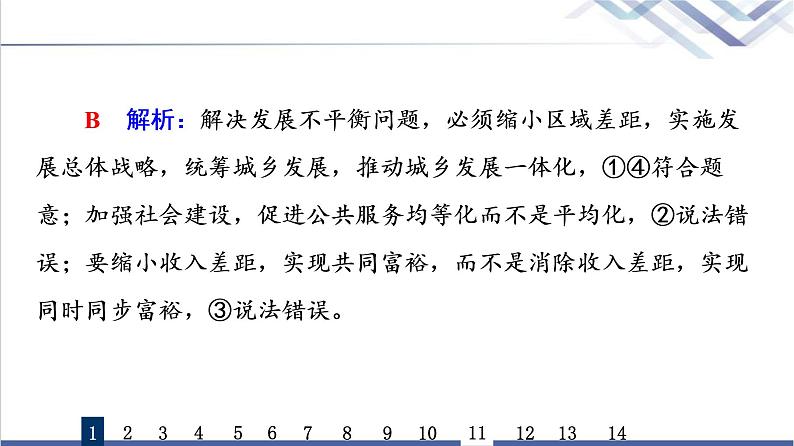 B 解析：解决发展不平衡问题，必须缩小区域差距，实施发展总体战略，统筹城乡发展，推动城乡发展一体化，①④符合题意；加强社会建设，促进公共服务均等化而不是平均化，②说法错误；要缩小收入差距，实现共同富裕，而不是消除收入差距，实现同时同步富裕，③说法错误。

1 2 3 4 5 6 7 8 9 10 11 12 13 14